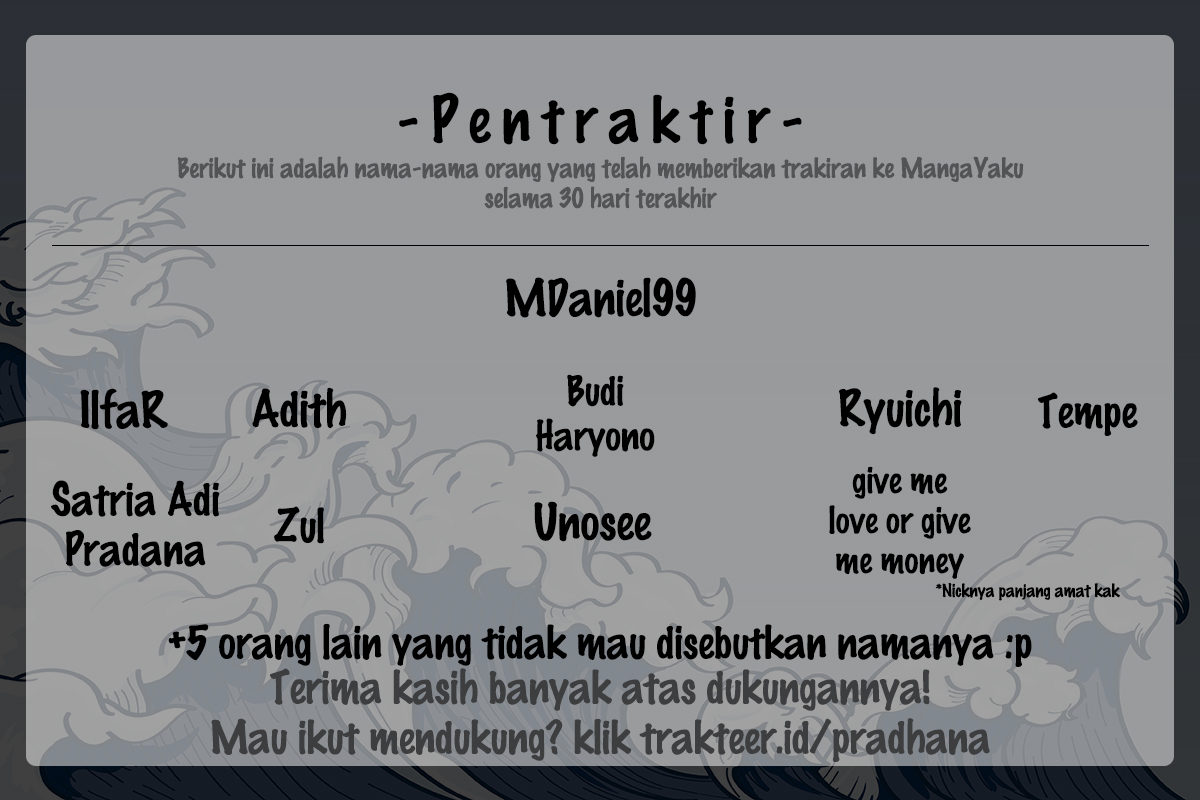 -Pentraktir-

Berikut ini adalah nama-nama orang yang telah memberikan trakiran ke MangaYaku selama 30 hari terakhir

MDaniel99

IlfaR

Adith

Budi Haryono

Ryuichi

Tempe

Satria Adi Pradana

Zul

Unosee

give me love or give me money

*Nicknya panjang amat kak

+5 orang lain yang tidak mau disebutkan namanya :p
Terima kasih banyak atas dukungannya!
Mau ikut mendukung? klik trakteer.id/pradhana